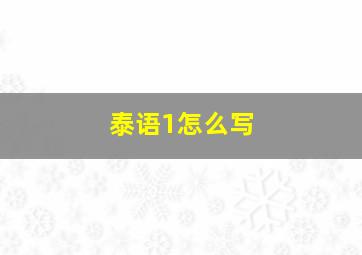 泰语1怎么写